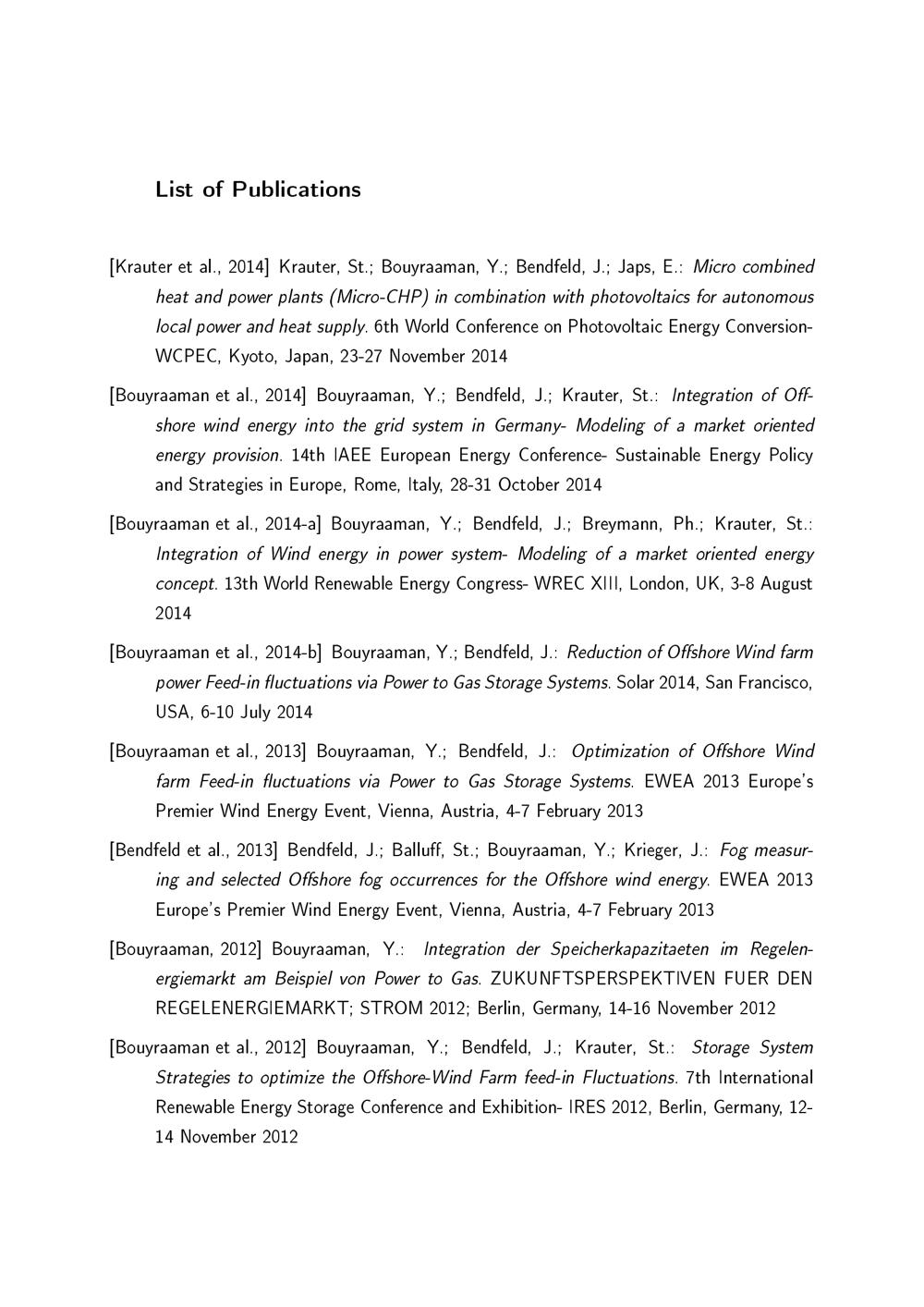 List of Publications

[Krauter et al., 2014] Krauter, St.; Bouyraaman, Y.; Bendfeld, J.; Japs, E.: Micro combined heat and power plants (Micro-CHP) in combination with photovoltaics for autonomous local power and heat supply. 6th World Conference on Photovoltaic Energy Conversion-WCPEC, Kyoto, Japan, 23-27 November 2014

[Bouyraaman et al., 2014] Bouyraaman, Y.; Bendfeld, J.; Krauter, St.: Integration of Offshore wind energy into the grid system in Germany- Modeling of a market oriented energy provision. 14th IAEE European Energy Conference- Sustainable Energy Policy and Strategies in Europe, Rome, Italy, 28-31 October 2014

[Bouyraaman et al., 2014-a] Bouyraaman, Y.; Bendfeld, J.; Breymann, Ph.; Krauter, St.: Integration of Wind energy in power system- Modeling of a market oriented energy concept. 13th World Renewable Energy Congress- WREC XIII, London, UK, 3-8 August 2014

[Bouyraaman et al., 2014-b] Bouyraaman, Y.; Bendfeld, J.: Reduction of Offshore Wind farm power Feed-in fluctuations via Power to Gas Storage Systems. Solar 2014, San Francisco, USA, 6-10 July 2014

[Bouyraaman et al., 2013] Bouyraaman, Y.; Bendfeld, J.: Optimization of Offshore Wind farm Feed-in fluctuations via Power to Gas Storage Systems. EWEA 2013 Europe's Premier Wind Energy Event, Vienna, Austria, 4-7 February 2013

[Bendfeld et al., 2013] Bendfeld, J.; Balluff, St.; Bouyraaman, Y.; Krieger, J.: Fog measuring and selected Offshore fog occurrences for the Offshore wind energy. EWEA 2013 Europe's Premier Wind Energy Event, Vienna, Austria, 4-7 February 2013

[Bouyraaman, 2012] Bouyraaman, Y.: Integration der Speicherkapazitaeten im Regelenergiemarkt am Beispiel von Power to Gas. ZUKUNFTSPERSPEKTIVEN FUER DEN REGELENERGIEMARKT; STROM 2012; Berlin, Germany, 14-16 November 2012

[Bouyraaman et al., 2012] Bouyraaman, Y.; Bendfeld, J.; Krauter, St.: Storage System Strategies to optimize the Offshore-Wind Farm feed-in Fluctuations. 7th International Renewable Energy Storage Conference and Exhibition- IRES 2012, Berlin, Germany, 12-14 November 2012